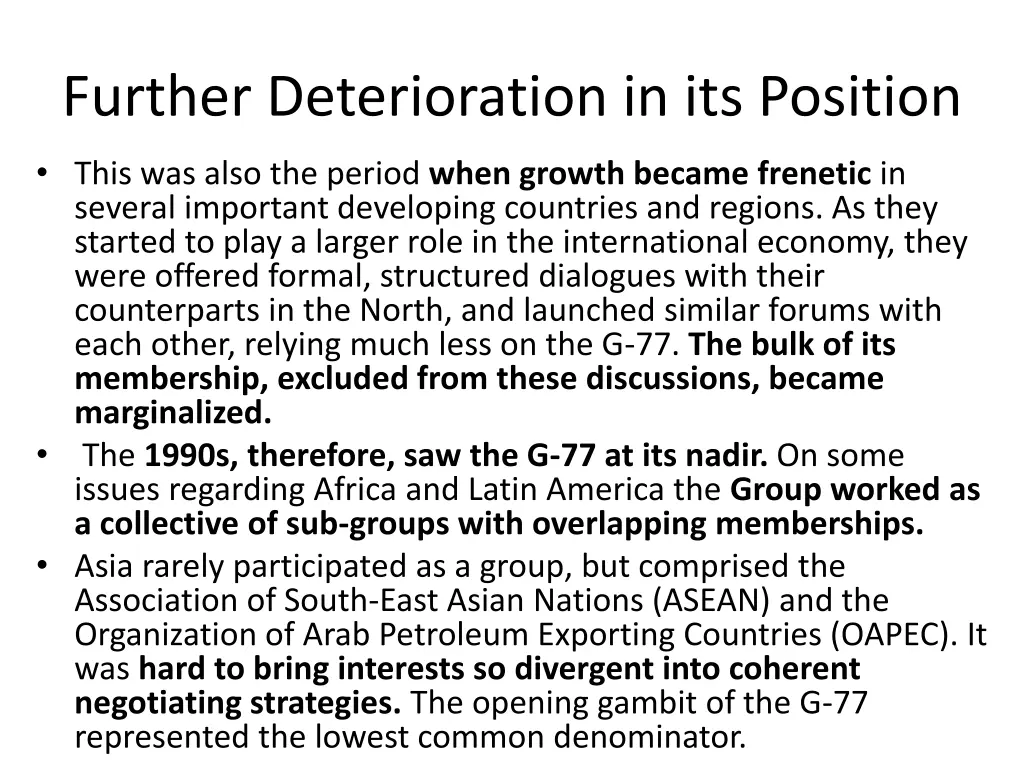 Further Deterioration in its Position

• This was also the period when growth became frenetic in several important developing countries and regions. As they started to play a larger role in the international economy, they were offered formal, structured dialogues with their counterparts in the North, and launched similar forums with each other, relying much less on the G-77. The bulk of its membership, excluded from these discussions, became marginalized.

• The 1990s, therefore, saw the G-77 at its nadir. On some issues regarding Africa and Latin America the Group worked as a collective of sub-groups with overlapping memberships.

• Asia rarely participated as a group, but comprised the Association of South-East Asian Nations (ASEAN) and the Organization of Arab Petroleum Exporting Countries (OAPEC). It was hard to bring interests so divergent into coherent negotiating strategies. The opening gambit of the G-77 represented the lowest common denominator.